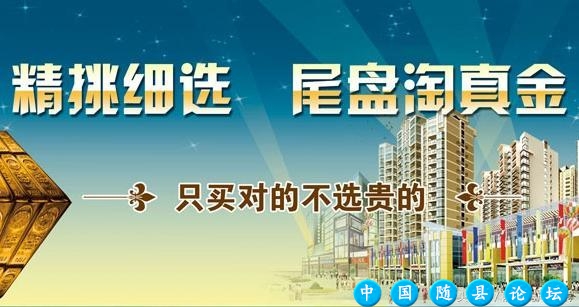 精挑细选　尾盘淘真金

只买对的不选贵的

中国随县论坛